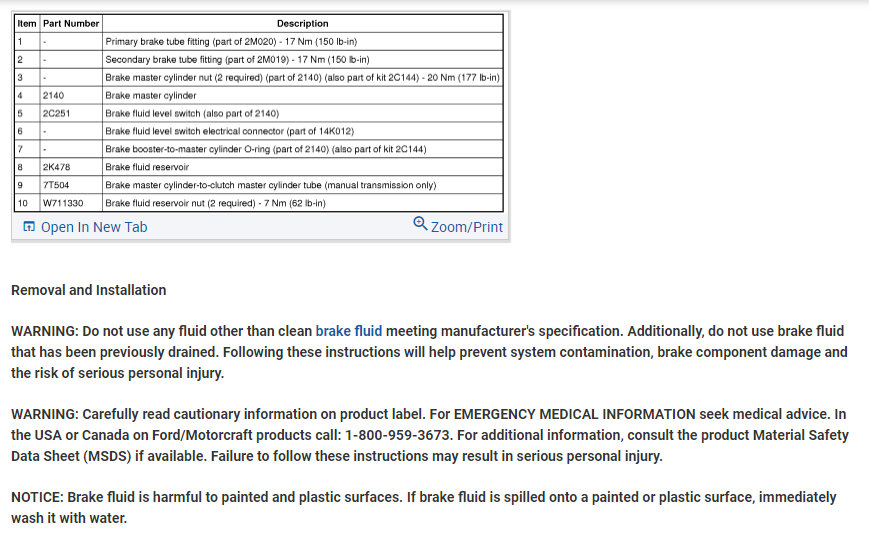 | Item | Part Number | Description |
|---|---|---|
| 1 | - | Primary brake tube fitting (part of 2M020) - 17 Nm (150 lb-in) |
| 2 | - | Secondary brake tube fitting (part of 2M019) - 17 Nm (150 lb-in) |
| 3 | - | Brake master cylinder nut (2 required) (part of 2140) (also part of kit 2C144) - 20 Nm (177 lb-in) |
| 4 | 2140 | Brake master cylinder |
| 5 | 2C251 | Brake fluid level switch (also part of 2140) |
| 6 | - | Brake fluid level switch electrical connector (part of 14K012) |
| 7 | - | Brake booster-to-master cylinder O-ring (part of 2140) (also part of kit 2C144) |
| 8 | 2K478 | Brake fluid reservoir |
| 9 | 7T504 | Brake master cylinder-to-clutch master cylinder tube (manual transmission only) |
| 10 | W711330 | Brake fluid reservoir nut (2 required) - 7 Nm (62 lb-in) |

Open In New Tab
Zoom/Print

Removal and Installation

WARNING: Do not use any fluid other than clean brake fluid meeting manufacturer's specification. Additionally, do not use brake fluid that has been previously drained. Following these instructions will help prevent system contamination, brake component damage and the risk of serious personal injury.

WARNING: Carefully read cautionary information on product label. For EMERGENCY MEDICAL INFORMATION seek medical advice. In the USA or Canada on Ford/Motorcraft products call: 1-800-959-3673. For additional information, consult the product Material Safety Data Sheet (MSDS) if available. Failure to follow these instructions may result in serious personal injury.

NOTICE: Brake fluid is harmful to painted and plastic surfaces. If brake fluid is spilled onto a painted or plastic surface, immediately wash it with water.